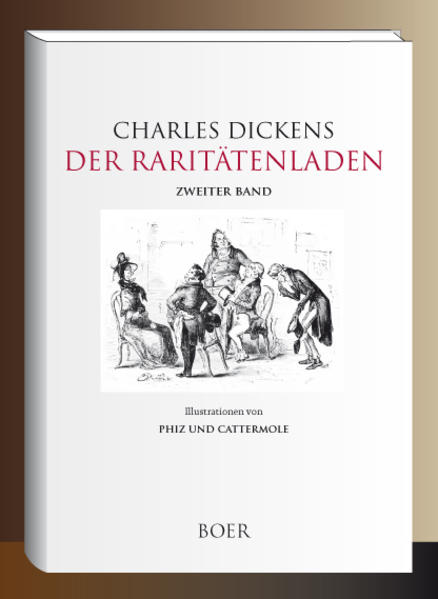 CHARLES DICKENS
DER RARITÄTENLADEN

ZWEITER BAND

Illustrationen von
PHIZ UND CATTERMOLE

BOER